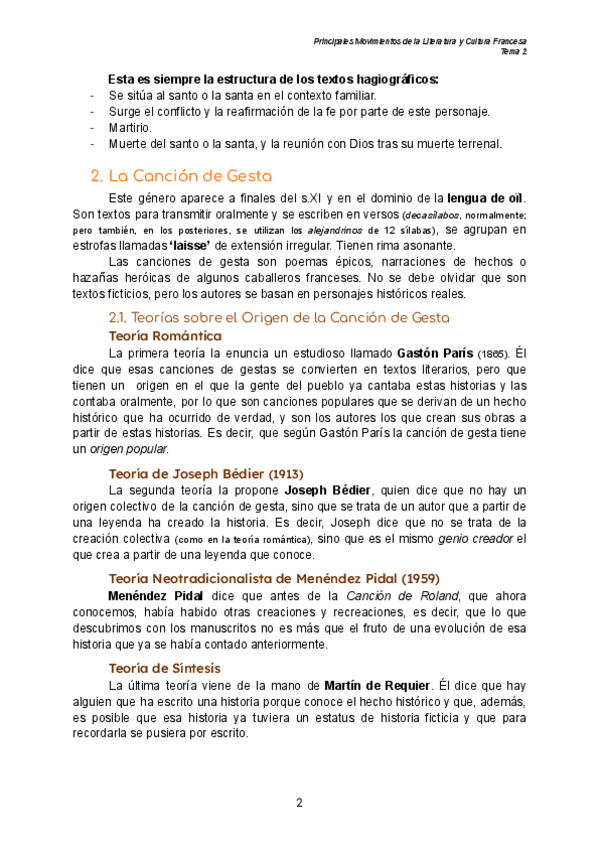 Principales Movimientos de la Literatura y Cultura Francesa
Tema 2

Esta es siempre la estructura de los textos hagiográficos:
- Se sitúa al santo o la santa en el contexto familiar.
- Surge el conflicto y la reafirmación de la fe por parte de este personaje.
- Martirio.
- Muerte del santo o la santa, y la reunión con Dios tras su muerte terrenal.

2. La Canción de Gesta

Este género aparece a finales del s.XI y en el dominio de la lengua de oïl. Son textos para transmitir oralmente y se escriben en versos (decasílabos, normalmente; pero también, en los posteriores, se utilizan los alejandrinos de 12 sílabas), se agrupan en estrofas llamadas 'laisse' de extensión irregular. Tienen rima asonante.

Las canciones de gesta son poemas épicos, narraciones de hechos o hazañas heróicas de algunos caballeros franceses. No se debe olvidar que son textos ficticios, pero los autores se basan en personajes históricos reales.

2.1. Teorías sobre el Origen de la Canción de Gesta

Teoría Romántica

La primera teoría la enuncia un estudioso llamado Gastón París (1865). Él dice que esas canciones de gestas se convierten en textos literarios, pero que tienen un origen en el que la gente del pueblo ya cantaba estas historias y las contaba oralmente, por lo que son canciones populares que se derivan de un hecho histórico que ha ocurrido de verdad, y son los autores los que crean sus obras a partir de estas historias. Es decir, que según Gastón París la canción de gesta tiene un origen popular.

Teoría de Joseph Bédier (1913)

La segunda teoría la propone Joseph Bédier, quien dice que no hay un origen colectivo de la canción de gesta, sino que se trata de un autor que a partir de una leyenda ha creado la historia. Es decir, Joseph dice que no se trata de la creación colectiva (como en la teoría romántica), sino que es el mismo genio creador el que crea a partir de una leyenda que conoce.

Teoría Neotradicionalista de Menéndez Pidal (1959)

Menéndez Pidal dice que antes de la Canción de Roland, que ahora conocemos, había habido otras creaciones y recreaciones, es decir, que lo que descubrimos con los manuscritos no es más que el fruto de una evolución de esa historia que ya se había contado anteriormente.

Teoría de Síntesis

La última teoría viene de la mano de Martín de Requier. Él dice que hay alguien que ha escrito una historia porque conoce el hecho histórico y que, además, es posible que esa historia ya tuviera un estatus de historia ficticia y que para recordarla se pusiera por escrito.

2